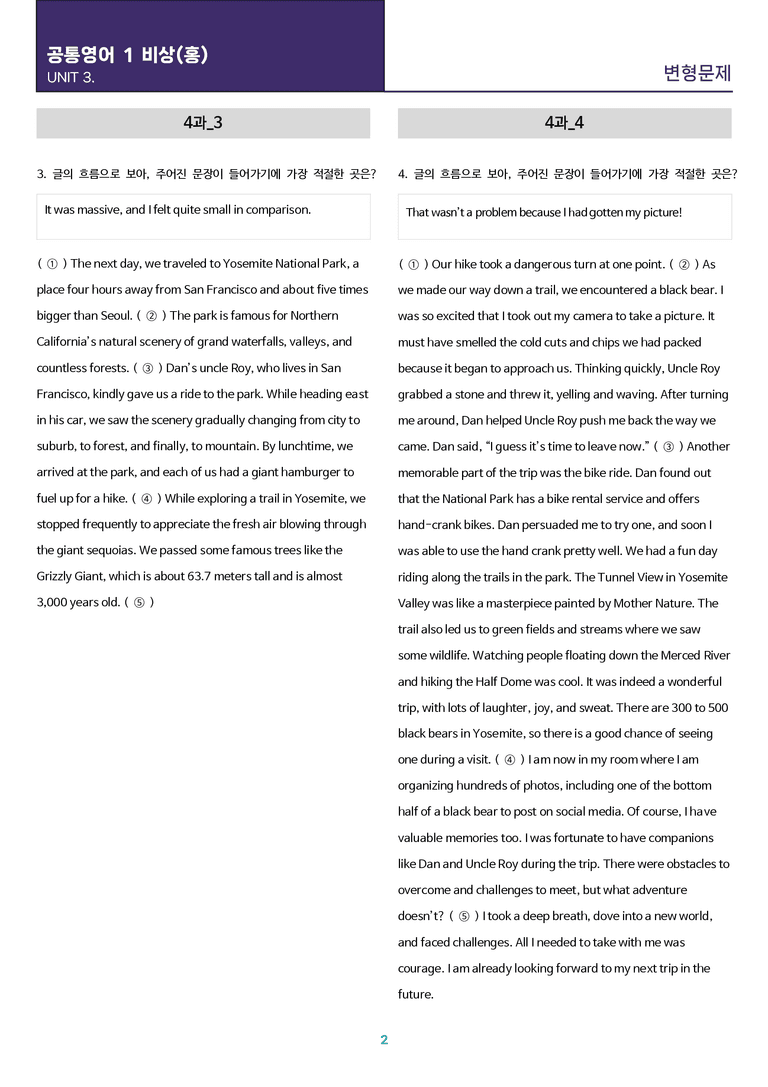 공통영어 1 비상(홍)
UNIT 3.

변형문제

4과_3

3. 글의 흐름으로 보아, 주어진 문장이 들어가기에 가장 적절한 곳은?

It was massive, and I felt quite small in comparison.

( ① ) The next day, we traveled to Yosemite National Park, a place four hours away from San Francisco and about five times bigger than Seoul. ( ② ) The park is famous for Northern California's natural scenery of grand waterfalls, valleys, and countless forests. ( ③ ) Dan's uncle Roy, who lives in San Francisco, kindly gave us a ride to the park. While heading east in his car, we saw the scenery gradually changing from city to suburb, to forest, and finally, to mountain. By lunchtime, we arrived at the park, and each of us had a giant hamburger to fuel up for a hike. ( ④ ) While exploring a trail in Yosemite, we stopped frequently to appreciate the fresh air blowing through the giant sequoias. We passed some famous trees like the Grizzly Giant, which is about 63.7 meters tall and is almost 3,000 years old. ( ⑤ )

4과_4

4. 글의 흐름으로 보아, 주어진 문장이 들어가기에 가장 적절한 곳은?

That wasn't a problem because I had gotten my picture!

( ① ) Our hike took a dangerous turn at one point. ( ② ) As we made our way down a trail, we encountered a black bear. I was so excited that I took out my camera to take a picture. It must have smelled the cold cuts and chips we had packed because it began to approach us. Thinking quickly, Uncle Roy grabbed a stone and threw it, yelling and waving. After turning me around, Dan helped Uncle Roy push me back the way we came. Dan said, "I guess it's time to leave now." ( ③ ) Another memorable part of the trip was the bike ride. Dan found out that the National Park has a bike rental service and offers hand-crank bikes. Dan persuaded me to try one, and soon I was able to use the hand crank pretty well. We had a fun day riding along the trails in the park. The Tunnel View in Yosemite Valley was like a masterpiece painted by Mother Nature. The trail also led us to green fields and streams where we saw some wildlife. Watching people floating down the Merced River and hiking the Half Dome was cool. It was indeed a wonderful trip, with lots of laughter, joy, and sweat. There are 300 to 500 black bears in Yosemite, so there is a good chance of seeing one during a visit. ( ④ ) I am now in my room where I am organizing hundreds of photos, including one of the bottom half of a black bear to post on social media. Of course, I have valuable memories too. I was fortunate to have companions like Dan and Uncle Roy during the trip. There were obstacles to overcome and challenges to meet, but what adventure doesn't? ( ⑤ ) I took a deep breath, dove into a new world, and faced challenges. All I needed to take with me was courage. I am already looking forward to my next trip in the future.

2